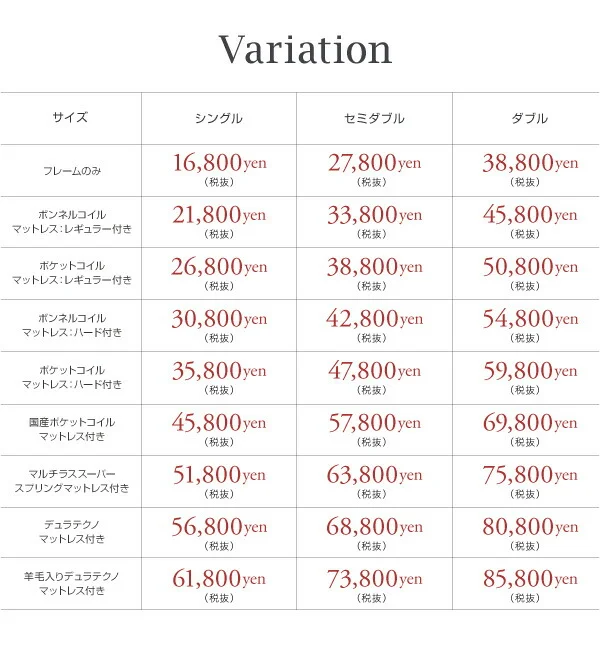 Variation

| サイズ | シングル | セミダブル | ダブル |
|---|---|---|---|
| フレームのみ | 16,800yen （税抜） | 27,800yen （税抜） | 38,800yen （税抜） |
| ボンネルコイル マットレス：レギュラー付き | 21,800yen （税抜） | 33,800yen （税抜） | 45,800yen （税抜） |
| ポケットコイル マットレス：レギュラー付き | 26,800yen （税抜） | 38,800yen （税抜） | 50,800yen （税抜） |
| ボンネルコイル マットレス：ハード付き | 30,800yen （税抜） | 42,800yen （税抜） | 54,800yen （税抜） |
| ポケットコイル マットレス：ハード付き | 35,800yen （税抜） | 47,800yen （税抜） | 59,800yen （税抜） |
| 国産ポケットコイル マットレス付き | 45,800yen （税抜） | 57,800yen （税抜） | 69,800yen （税抜） |
| マルチラススーパー スプリングマットレス付き | 51,800yen （税抜） | 63,800yen （税抜） | 75,800yen （税抜） |
| デュラテクノ マットレス付き | 56,800yen （税抜） | 68,800yen （税抜） | 80,800yen （税抜） |
| 羊毛入りデュラテクノ マットレス付き | 61,800yen （税抜） | 73,800yen （税抜） | 85,800yen （税抜） |